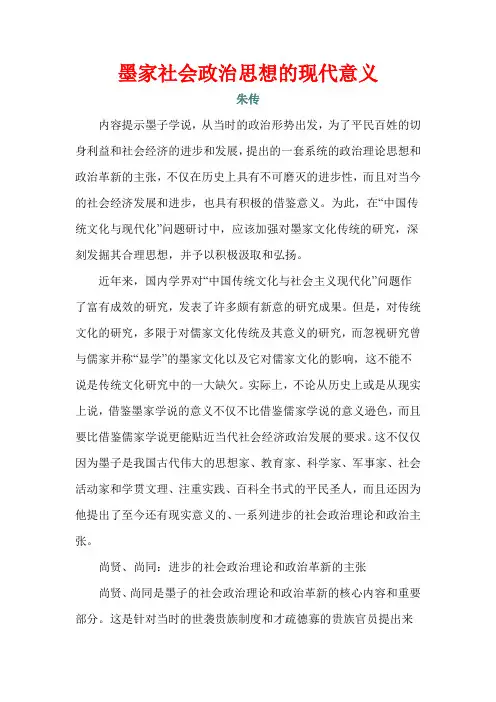 墨家社会政治思想的现代意义

朱传

内容提示墨子学说，从当时的政治形势出发，为了平民百姓的切身利益和社会经济的进步和发展，提出的一套系统的政治理论思想和政治革新的主张，不仅在历史上具有不可磨灭的进步性，而且对当今的社会经济发展和进步，也具有积极的借鉴意义。为此，在“中国传统文化与现代化”问题研讨中，应该加强对墨家文化传统的研究，深刻发掘其合理思想，并予以积极汲取和弘扬。

近年来，国内学界对“中国传统文化与社会主义现代化”问题作了富有成效的研究，发表了许多颇有新意的研究成果。但是，对传统文化的研究，多限于对儒家文化传统及其意义的研究，而忽视研究曾与儒家并称“显学”的墨家文化以及它对儒家文化的影响，这不能不说是传统文化研究中的一大缺欠。实际上，不论从历史上或是从现实上说，借鉴墨家学说的意义不仅不比借鉴儒家学说的意义逊色，而且要比借鉴儒家学说更能贴近当代社会经济政治发展的要求。这不仅仅因为墨子是我国古代伟大的思想家、教育家、科学家、军事家、社会活动家和学贯文理、注重实践、百科全书式的平民圣人，而且还因为他提出了至今还有现实意义的、一系列进步的社会政治理论和政治主张。

尚贤、尚同：进步的社会政治理论和政治革新的主张

尚贤、尚同是墨子的社会政治理论和政治革新的核心内容和重要部分。这是针对当时的世袭贵族制度和才疏德寡的贵族官员提出来